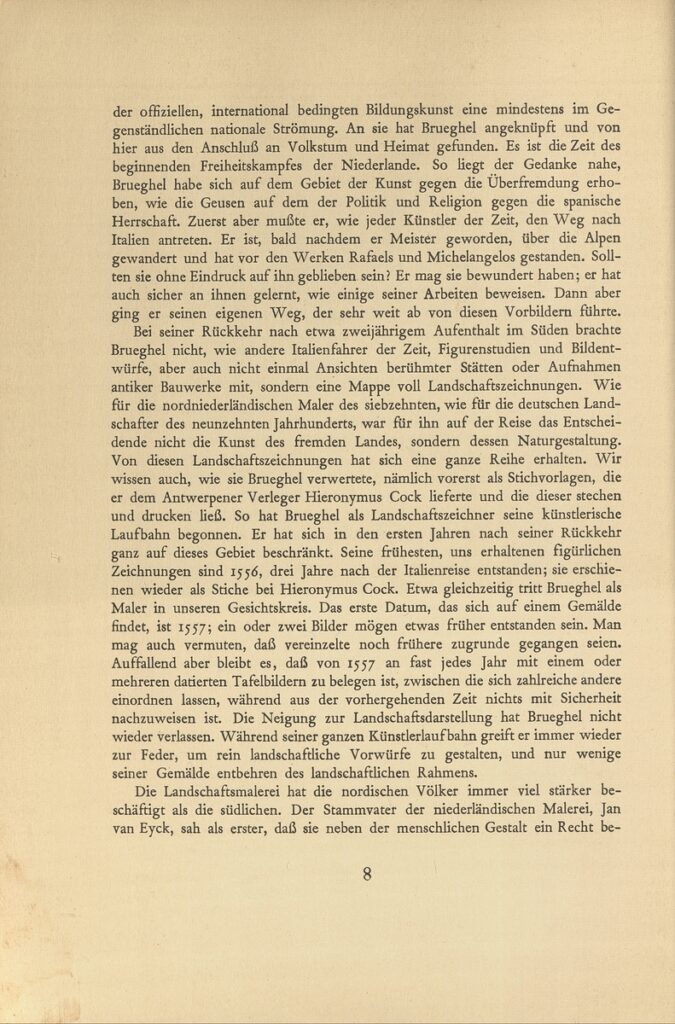 der offiziellen, international bedingten Bildungskunst eine mindestens im Gegenständlichen nationale Strömung. An sie hat Brueghel angeknüpft und von hier aus den Anschluß an Volkstum und Heimat gefunden. Es ist die Zeit des beginnenden Freiheitskampfes der Niederlande. So liegt der Gedanke nahe, Brueghel habe sich auf dem Gebiet der Kunst gegen die Überfremdung erhoben, wie die Geusen auf dem der Politik und Religion gegen die spanische Herrschaft. Zuerst aber mußte er, wie jeder Künstler der Zeit, den Weg nach Italien antreten. Er ist, bald nachdem er Meister geworden, über die Alpen gewandert und hat vor den Werken Rafaels und Michelangelos gestanden. Sollten sie ohne Eindruck auf ihn geblieben sein? Er mag sie bewundert haben; er hat auch sicher an ihnen gelernt, wie einige seiner Arbeiten beweisen. Dann aber ging er seinen eigenen Weg, der sehr weit ab von diesen Vorbildern führte.

Bei seiner Rückkehr nach etwa zweijährigem Aufenthalt im Süden brachte Brueghel nicht, wie andere Italienfahrer der Zeit, Figurenstudien und Bildentwürfe, aber auch nicht einmal Ansichten berühmter Stätten oder Aufnahmen antiker Bauwerke mit, sondern eine Mappe voll Landschaftszeichnungen. Wie für die nordniederländischen Maler des siebzehnten, wie für die deutschen Landschafter des neunzehnten Jahrhunderts, war für ihn auf der Reise das Entscheidende nicht die Kunst des fremden Landes, sondern dessen Naturgestaltung. Von diesen Landschaftszeichnungen hat sich eine ganze Reihe erhalten. Wir wissen auch, wie sie Brueghel verwertete, nämlich vorerst als Stichvorlagen, die er dem Antwerpener Verleger Hieronymus Cock lieferte und die dieser stechen und drucken ließ. So hat Brueghel als Landschaftszeichner seine künstlerische Laufbahn begonnen. Er hat sich in den ersten Jahren nach seiner Rückkehr ganz auf dieses Gebiet beschränkt. Seine frühesten, uns erhaltenen figürlichen Zeichnungen sind 1556, drei Jahre nach der Italienreise entstanden; sie erschienen wieder als Stiche bei Hieronymus Cock. Etwa gleichzeitig tritt Brueghel als Maler in unseren Gesichtskreis. Das erste Datum, das sich auf einem Gemälde findet, ist 1557; ein oder zwei Bilder mögen etwas früher entstanden sein. Man mag auch vermuten, daß vereinzelte noch frühere zugrunde gegangen seien. Auffallend aber bleibt es, daß von 1557 an fast jedes Jahr mit einem oder mehreren datierten Tafelbildern zu belegen ist, zwischen die sich zahlreiche andere einordnen lassen, während aus der vorhergehenden Zeit nichts mit Sicherheit nachzuweisen ist. Die Neigung zur Landschaftsdarstellung hat Brueghel nicht wieder verlassen. Während seiner ganzen Künstlerlaufbahn greift er immer wieder zur Feder, um rein landschaftliche Vorwürfe zu gestalten, und nur wenige seiner Gemälde entbehren des landschaftlichen Rahmens.

Die Landschaftsmalerei hat die nordischen Völker immer viel stärker beschäftigt als die südlichen. Der Stammvater der niederländischen Malerei, Jan van Eyck, sah als erster, daß sie neben der menschlichen Gestalt ein Recht be-

8